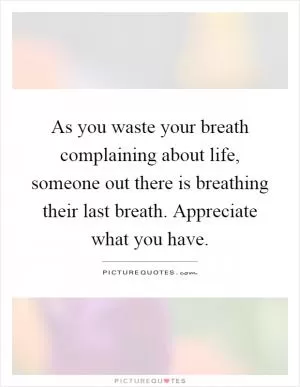 As you waste your breath complaining about life, someone out there is breathing their last breath. Appreciate what you have.

PICTUREQUOTES.com

PICTUREQUOTES